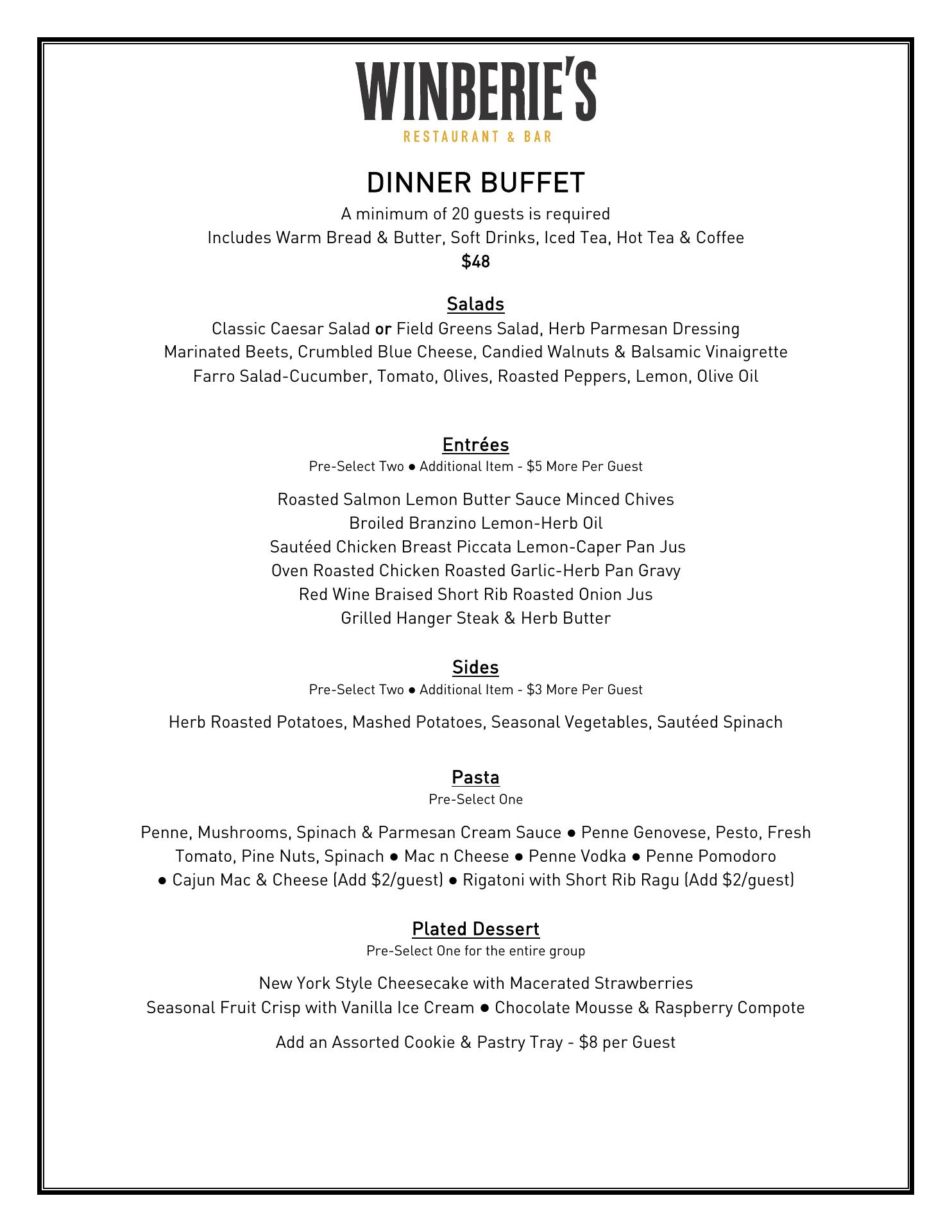 WINBERIE'S
RESTAURANT & BAR

DINNER BUFFET
A minimum of 20 guests is required
Includes Warm Bread & Butter, Soft Drinks, Iced Tea, Hot Tea & Coffee
\$48

Salads
Classic Caesar Salad or Field Greens Salad, Herb Parmesan Dressing
Marinated Beets, Crumbled Blue Cheese, Candied Walnuts & Balsamic Vinaigrette
Farro Salad-Cucumber, Tomato, Olives, Roasted Peppers, Lemon, Olive Oil

Entrées
Pre-Select Two ● Additional Item - \$5 More Per Guest

Roasted Salmon Lemon Butter Sauce Minced Chives
Broiled Branzino Lemon-Herb Oil
Sautéed Chicken Breast Piccata Lemon-Caper Pan Jus
Oven Roasted Chicken Roasted Garlic-Herb Pan Gravy
Red Wine Braised Short Rib Roasted Onion Jus
Grilled Hanger Steak & Herb Butter

Sides
Pre-Select Two ● Additional Item - \$3 More Per Guest

Herb Roasted Potatoes, Mashed Potatoes, Seasonal Vegetables, Sautéed Spinach

Pasta
Pre-Select One

Penne, Mushrooms, Spinach & Parmesan Cream Sauce ● Penne Genovese, Pesto, Fresh Tomato, Pine Nuts, Spinach ● Mac n Cheese ● Penne Vodka ● Penne Pomodoro ● Cajun Mac & Cheese (Add \$2/guest) ● Rigatoni with Short Rib Ragu (Add \$2/guest)

Plated Dessert
Pre-Select One for the entire group

New York Style Cheesecake with Macerated Strawberries
Seasonal Fruit Crisp with Vanilla Ice Cream ● Chocolate Mousse & Raspberry Compote

Add an Assorted Cookie & Pastry Tray - \$8 per Guest